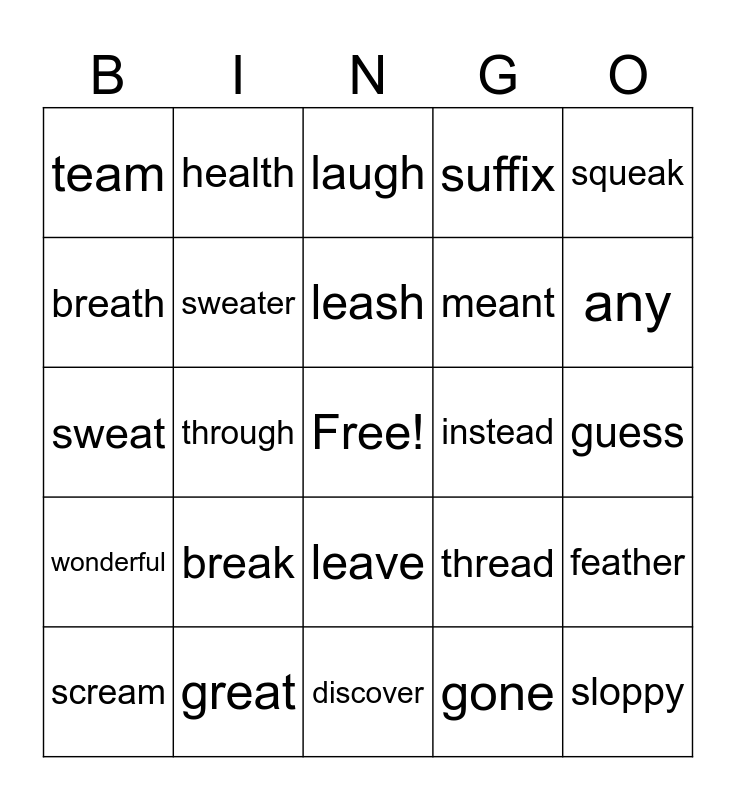 | B | I | N | G | O |
|---|---|---|---|---|
| team | health | laugh | suffix | squeak |
| breath | sweater | leash | meant | any |
| sweat | through | Free! | instead | guess |
| wonderful | break | leave | thread | feather |
| scream | great | discover | gone | sloppy |